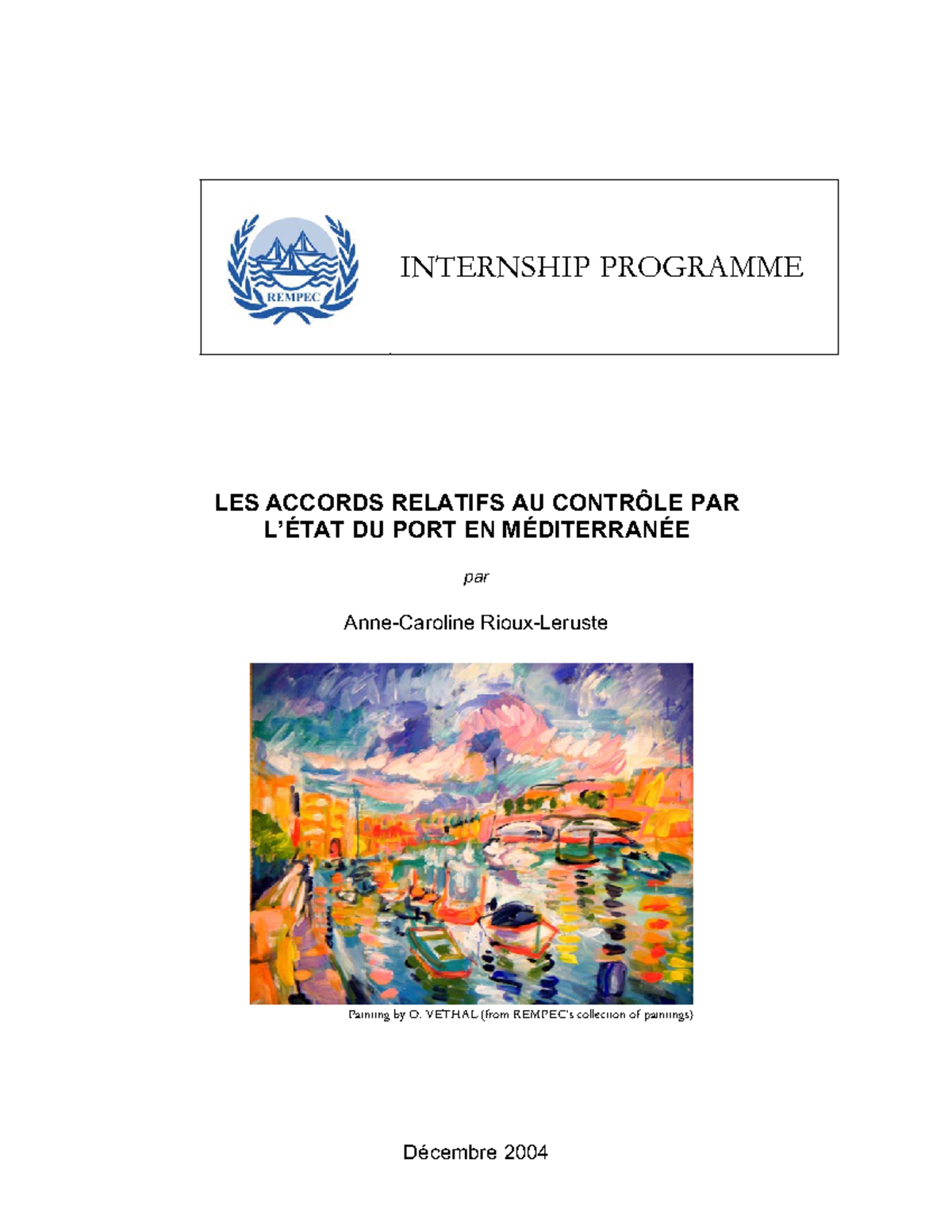 REMPEC

INTERNSHIP PROGRAMME

LES ACCORDS RELATIFS AU CONTRÔLE PAR L'ÉTAT DU PORT EN MÉDITERRANÉE

par

Anne-Caroline Rioux-Leruste

Painting by O. VETHAL (from REMPEC's collection of paintings)

Décembre 2004